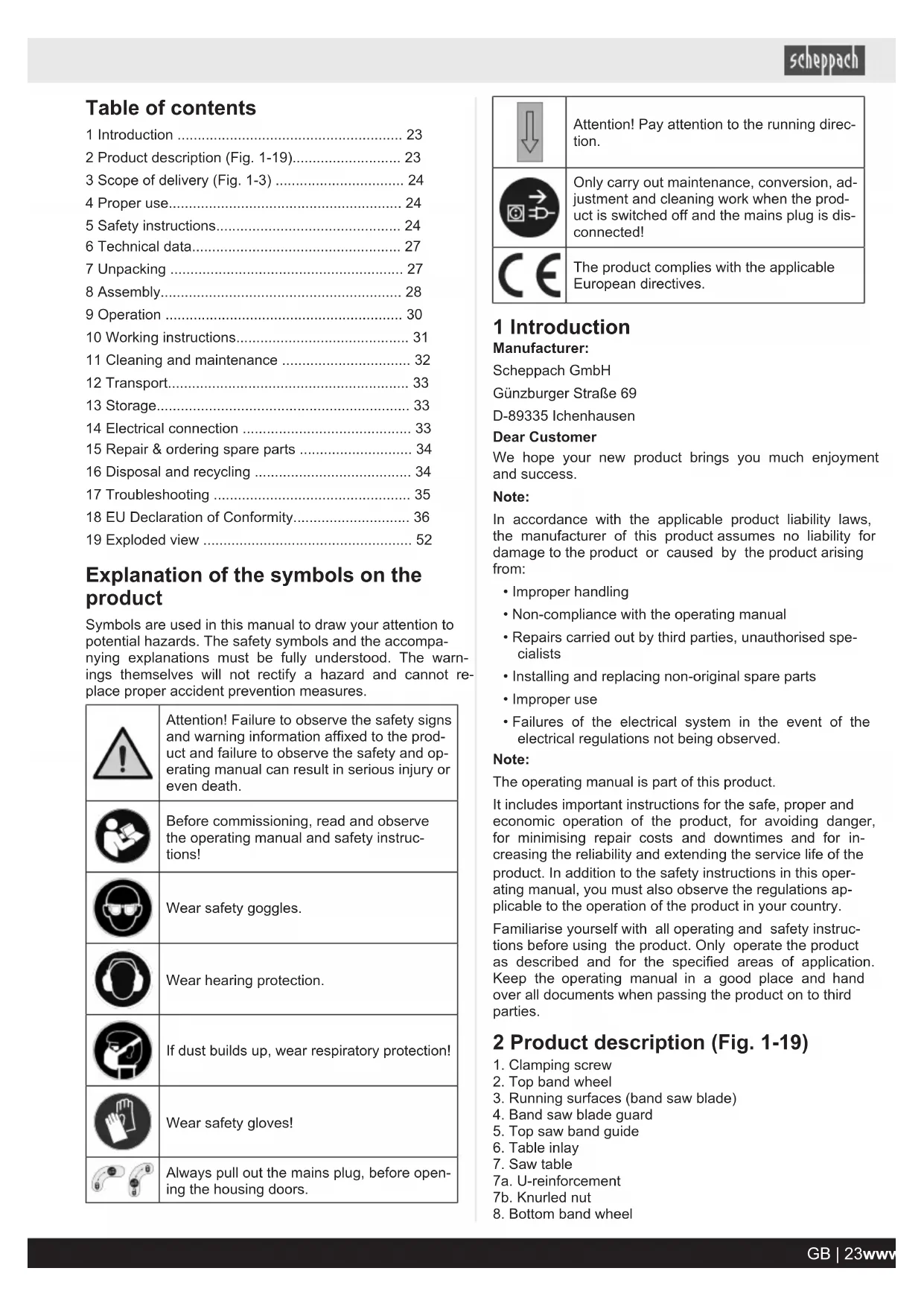 scheppach

Table of contents

1 Introduction ........................................................ 23
2 Product description (Fig. 1-19)........................... 23
3 Scope of delivery (Fig. 1-3) ................................ 24
4 Proper use.......................................................... 24
5 Safety instructions.............................................. 24
6 Technical data.................................................... 27
7 Unpacking .......................................................... 27
8 Assembly............................................................ 28
9 Operation ........................................................... 30
10 Working instructions........................................... 31
11 Cleaning and maintenance ................................ 32
12 Transport............................................................ 33
13 Storage............................................................... 33
14 Electrical connection .......................................... 33
15 Repair & ordering spare parts ............................ 34
16 Disposal and recycling ....................................... 34
17 Troubleshooting ................................................. 35
18 EU Declaration of Conformity............................. 36
19 Exploded view .................................................... 52

Explanation of the symbols on the product

Symbols are used in this manual to draw your attention to potential hazards. The safety symbols and the accompanying explanations must be fully understood. The warnings themselves will not rectify a hazard and cannot replace proper accident prevention measures.

| | |
|---|---|
| | Attention! Failure to observe the safety signs and warning information affixed to the product and failure to observe the safety and operating manual can result in serious injury or even death. |
| | Before commissioning, read and observe the operating manual and safety instructions! |
| | Wear safety goggles. |
| | Wear hearing protection. |
| | If dust builds up, wear respiratory protection! |
| | Wear safety gloves! |
| | Always pull out the mains plug, before opening the housing doors. |

| | |
|---|---|
| | Attention! Pay attention to the running direction. |
| | Only carry out maintenance, conversion, adjustment and cleaning work when the product is switched off and the mains plug is disconnected! |
| CE | The product complies with the applicable European directives. |

1 Introduction
Manufacturer:
Scheppach GmbH
Günzburger Straße 69
D-89335 Ichenhausen

Dear Customer
We hope your new product brings you much enjoyment and success.

Note:
In accordance with the applicable product liability laws, the manufacturer of this product assumes no liability for damage to the product or caused by the product arising from:
• Improper handling
• Non-compliance with the operating manual
• Repairs carried out by third parties, unauthorised specialists
• Installing and replacing non-original spare parts
• Improper use
• Failures of the electrical system in the event of the electrical regulations not being observed.

Note:
The operating manual is part of this product.

It includes important instructions for the safe, proper and economic operation of the product, for avoiding danger, for minimising repair costs and downtimes and for increasing the reliability and extending the service life of the product. In addition to the safety instructions in this operating manual, you must also observe the regulations applicable to the operation of the product in your country.

Familiarise yourself with all operating and safety instructions before using the product. Only operate the product as described and for the specified areas of application. Keep the operating manual in a good place and hand over all documents when passing the product on to third parties.

2 Product description (Fig. 1-19)
1. Clamping screw
2. Top band wheel
3. Running surfaces (band saw blade)
4. Band saw blade guard
5. Top saw band guide
6. Table inlay
7. Saw table
7a. U-reinforcement
7b. Knurled nut
8. Bottom band wheel

GB | 23www